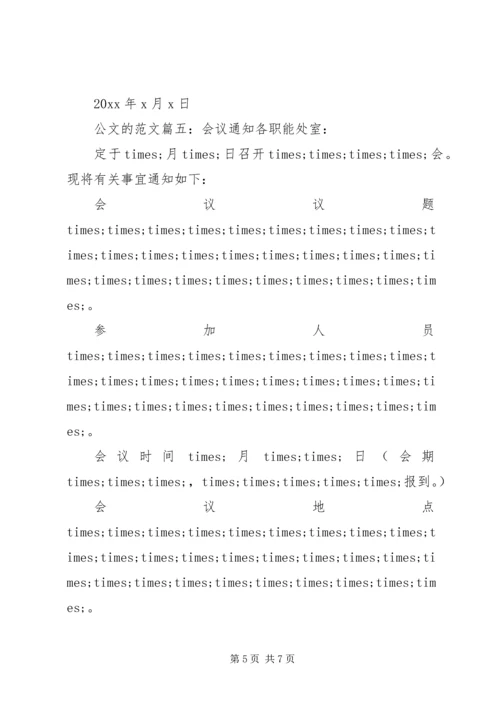 20xx 年 x 月 x 日

公文的范文篇五：会议通知各职能处室：

定于 times;月 times;日召开 times;times;times;times;会。现将有关事宜通知如下：

会议议题 times;times;times;times;times;times;times;times;times;times;times;times;times;times;times;times;times;times;times;times;times;times;times;times;times;times;times;times;。

参加人员 times;times;times;times;times;times;times;times;times;times;times;times;times;times;times;times;times;times;times;times;times;times;times;times;times;times;times;times;。

会议时间 times;月 times;times;日（会期 times;times;times;，times;times;times;times;times;报到。）

会议地点 times;times;times;times;times;times;times;times;times;times;times;times;times;times;times;times;times;times;times;times;times;times;times;times;times;times;times;times;。

第 5 页 共 7 页